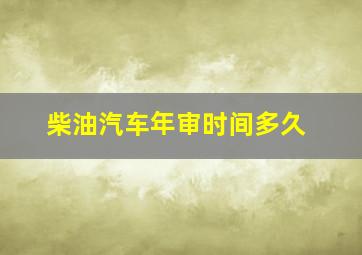 柴油汽车年审时间多久